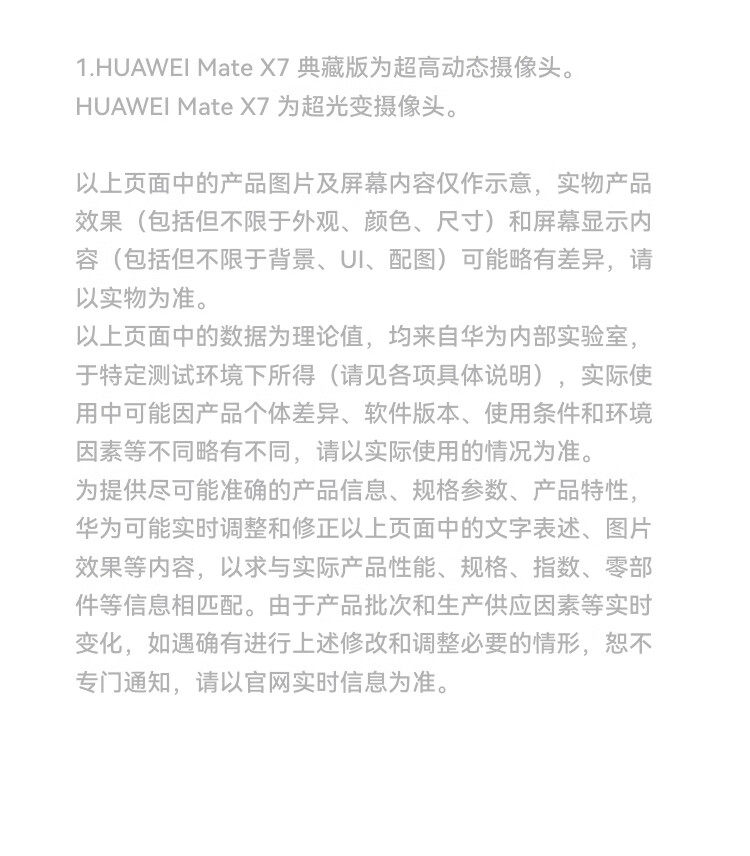 1.HUAWEI Mate X7 典藏版为超高动态摄像头。
HUAWEI Mate X7 为超光变摄像头。

以上页面中的产品图片及屏幕内容仅作示意，实物产品效果（包括但不限于外观、颜色、尺寸）和屏幕显示内容（包括但不限于背景、UI、配图）可能略有差异，请以实物为准。
以上页面中的数据为理论值，均来自华为内部实验室，于特定测试环境下所得（请见各项具体说明），实际使用中可能因产品个体差异、软件版本、使用条件和环境因素等不同略有不同，请以实际使用的情况为准。
为提供尽可能准确的产品信息、规格参数、产品特性，华为可能实时调整和修正以上页面中的文字表述、图片效果等内容，以求与实际产品性能、规格、指数、零部件等信息相匹配。由于产品批次和生产供应因素等实时变化，如遇确有进行上述修改和调整必要的情形，恕不专门通知，请以官网实时信息为准。